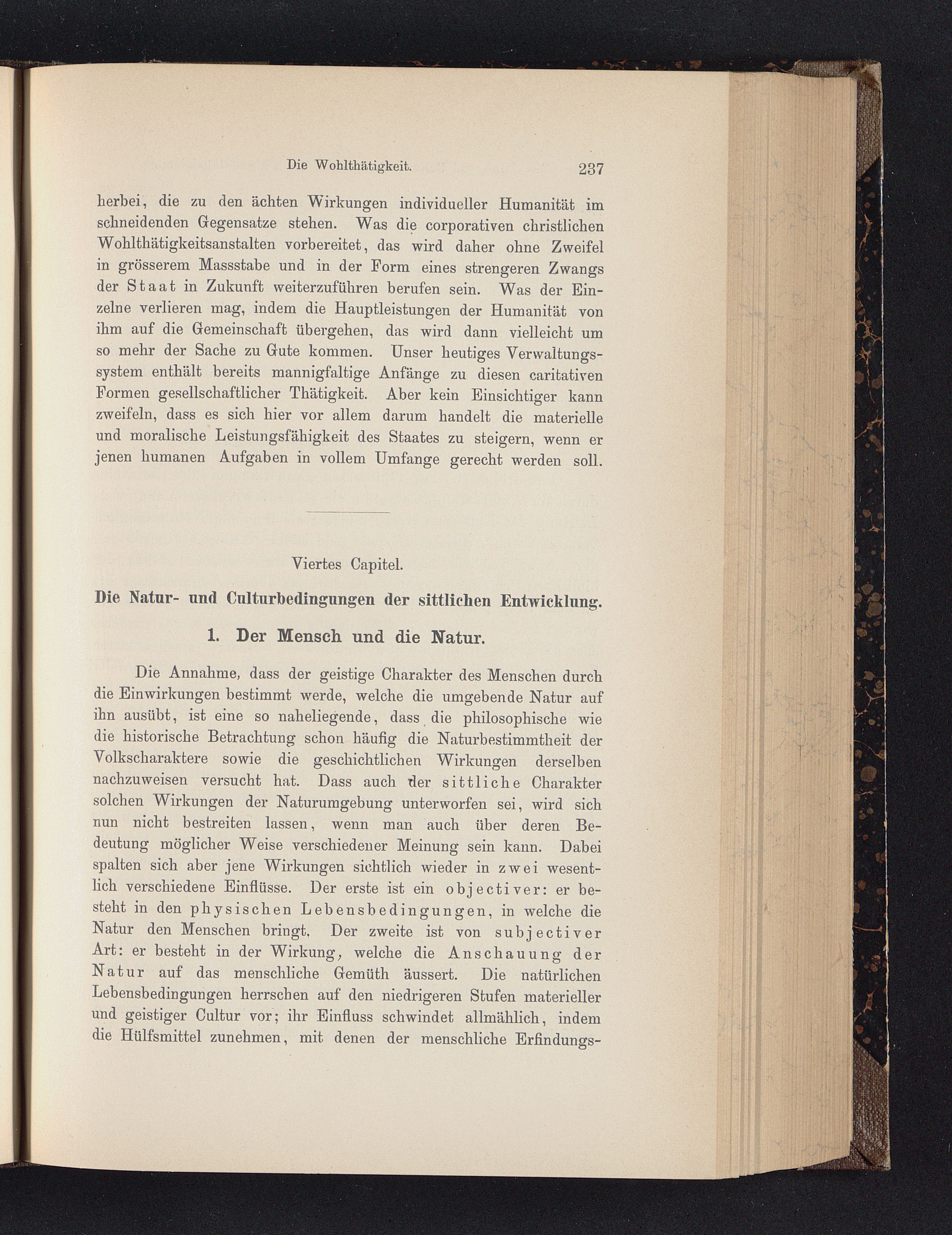 Die Wohlthätigkeit. 237

herbei, die zu den ächten Wirkungen individueller Humanität im schneidenden Gegensatze stehen. Was die corporativen christlichen Wohlthätigkeitsanstalten vorbereitet, das wird daher ohne Zweifel in grösserem Massstabe und in der Form eines strengeren Zwangs der Staat in Zukunft weiterzuführen berufen sein. Was der Einzelne verlieren mag, indem die Hauptleistungen der Humanität von ihm auf die Gemeinschaft übergehen, das wird dann vielleicht um so mehr der Sache zu Gute kommen. Unser heutiges Verwaltungssystem enthält bereits mannigfaltige Anfänge zu diesen caritativen Formen gesellschaftlicher Thätigkeit. Aber kein Einsichtiger kann zweifeln, dass es sich hier vor allem darum handelt die materielle und moralische Leistungsfähigkeit des Staates zu steigern, wenn er jenen humanen Aufgaben in vollem Umfange gerecht werden soll.

Viertes Capitel.

Die Natur- und Culturbedingungen der sittlichen Entwicklung.

1. Der Mensch und die Natur.

Die Annahme, dass der geistige Charakter des Menschen durch die Einwirkungen bestimmt werde, welche die umgebende Natur auf ihn ausübt, ist eine so naheliegende, dass die philosophische wie die historische Betrachtung schon häufig die Naturbestimmtheit der Volkscharaktere sowie die geschichtlichen Wirkungen derselben nachzuweisen versucht hat. Dass auch der sittliche Charakter solchen Wirkungen der Naturumgebung unterworfen sei, wird sich nun nicht bestreiten lassen, wenn man auch über deren Bedeutung möglicher Weise verschiedener Meinung sein kann. Dabei spalten sich aber jene Wirkungen sichtlich wieder in zwei wesentlich verschiedene Einflüsse. Der erste ist ein objectiver: er besteht in den physischen Lebensbedingungen, in welche die Natur den Menschen bringt. Der zweite ist von subjectiver Art: er besteht in der Wirkung, welche die Anschauung der Natur auf das menschliche Gemüth äussert. Die natürlichen Lebensbedingungen herrschen auf den niedrigeren Stufen materieller und geistiger Cultur vor; ihr Einfluss schwindet allmählich, indem die Hülfsmittel zunehmen, mit denen der menschliche Erfindungs-